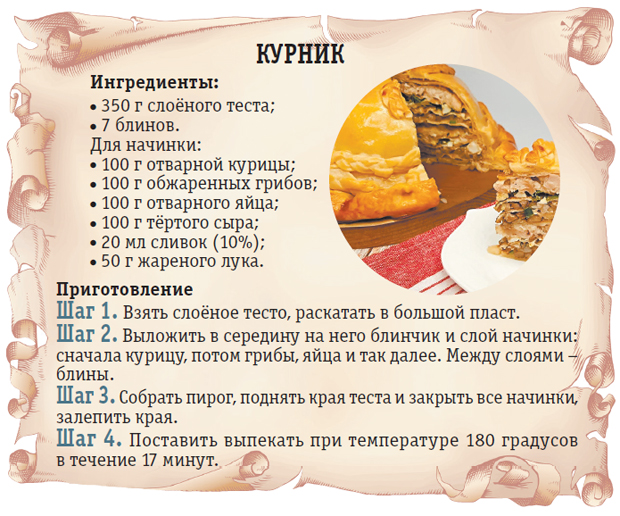 КУРНИК

Ингредиенты:

• 350 г слоёного теста;
• 7 блинов.

Для начинки:

• 100 г отварной курицы;
• 100 г обжаренных грибов;
• 100 г отварного яйца;
• 100 г тёртого сыра;
• 20 мл сливок (10%);
• 50 г жареного лука.

Приготовление

Шаг 1. Взять слоёное тесто, раскатать в большой пласт.

Шаг 2. Выложить в середину на него блинчик и слой начинки: сначала курицу, потом грибы, яйца и так далее. Между слоями – блины.

Шаг 3. Собрать пирог, поднять края теста и закрыть все начинки, залепить края.

Шаг 4. Поставить выпекать при температуре 180 градусов в течение 17 минут.